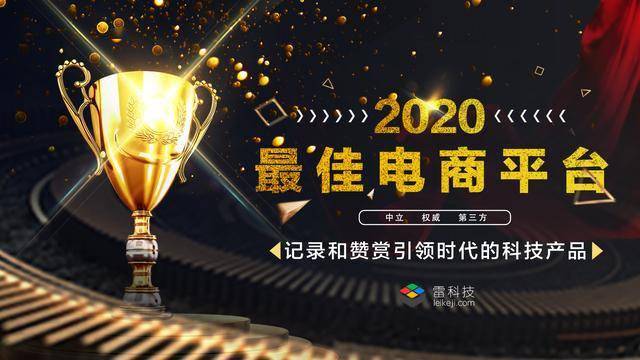 2020
最佳电商平台

中立 权威 第三方

记录和赞赏引领时代的科技产品

雷科技
leikeji.com